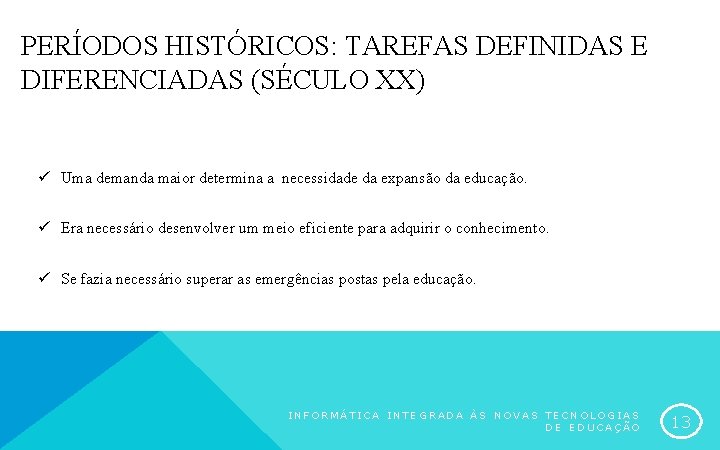 PERÍODOS HISTÓRICOS: TAREFAS DEFINIDAS E DIFERENCIADAS (SÉCULO XX)

✓ Uma demanda maior determina a necessidade da expansão da educação.

✓ Era necessário desenvolver um meio eficiente para adquirir o conhecimento.

✓ Se fazia necessário superar as emergências postas pela educação.

INFORMÁTICA INTEGRADA ÀS NOVAS TECNOLOGIAS DE EDUCAÇÃO

13